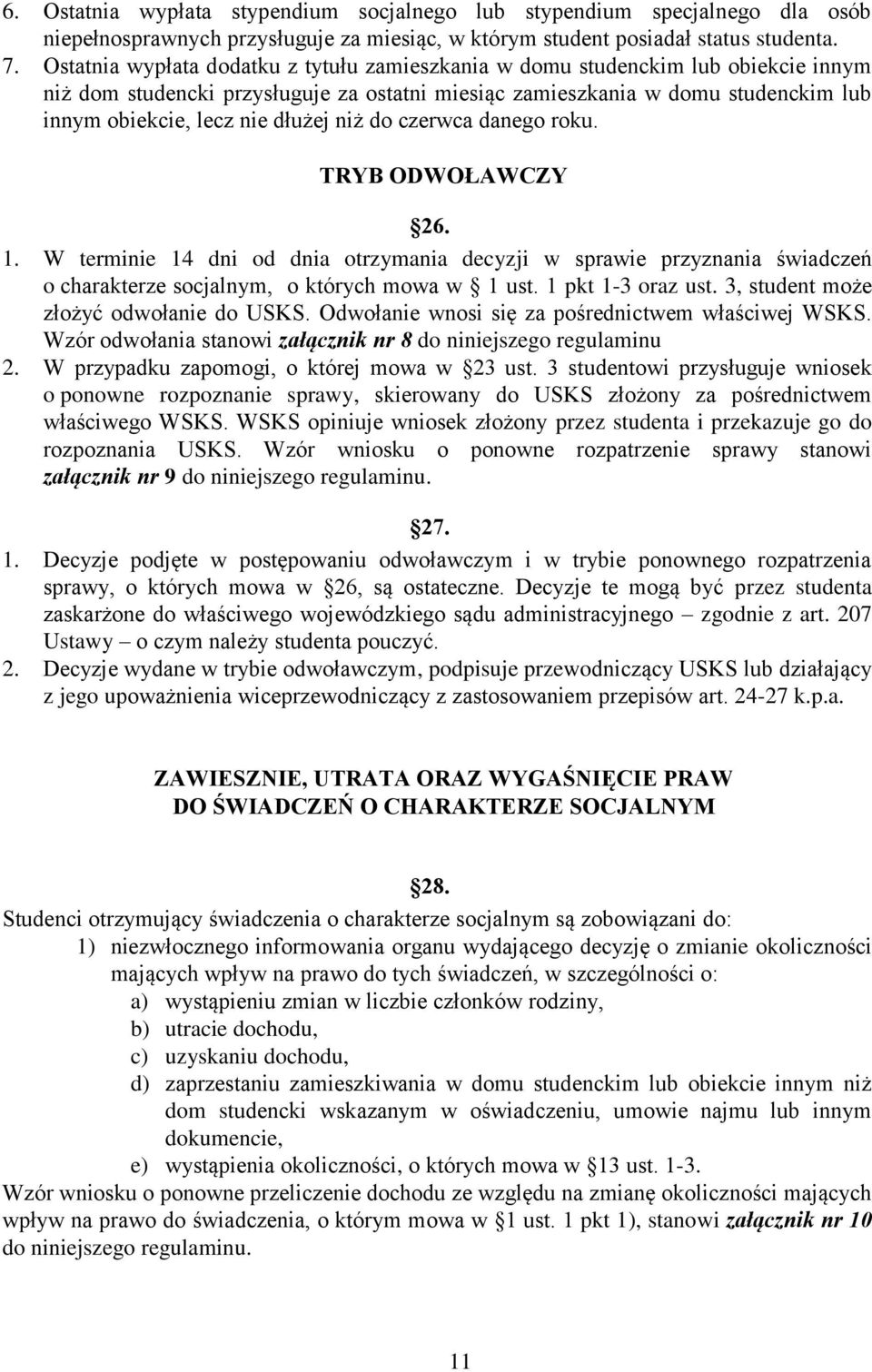 6. Ostatnia wypłata stypendium socjalnego lub stypendium specjalnego dla osób niepełnosprawnych przysługuje za miesiąc, w którym student posiadał status studenta.
7. Ostatnia wypłata dodatku z tytułu zamieszkania w domu studenckim lub obiekcie innym niż dom studencki przysługuje za ostatni miesiąc zamieszkania w domu studenckim lub innym obiekcie, lecz nie dłużej niż do czerwca danego roku.

TRYB ODWOŁAWCZY

§26.
1. W terminie 14 dni od dnia otrzymania decyzji w sprawie przyznania świadczeń o charakterze socjalnym, o których mowa w § 1 ust. 1 pkt 1-3 oraz ust. 3, student może złożyć odwołanie do USKS. Odwołanie wnosi się za pośrednictwem właściwej WSKS. Wzór odwołania stanowi załącznik nr 8 do niniejszego regulaminu
2. W przypadku zapomogi, o której mowa w §23 ust. 3 studentowi przysługuje wniosek o ponowne rozpoznanie sprawy, skierowany do USKS złożony za pośrednictwem właściwego WSKS. WSKS opiniuje wniosek złożony przez studenta i przekazuje go do rozpoznania USKS. Wzór wniosku o ponowne rozpatrzenie sprawy stanowi załącznik nr 9 do niniejszego regulaminu.

§27.
1. Decyzje podjęte w postępowaniu odwoławczym i w trybie ponownego rozpatrzenia sprawy, o których mowa w §26, są ostateczne. Decyzje te mogą być przez studenta zaskarżone do właściwego wojewódzkiego sądu administracyjnego – zgodnie z art. 207 Ustawy – o czym należy studenta pouczyć.
2. Decyzje wydane w trybie odwoławczym, podpisuje przewodniczący USKS lub działający z jego upoważnienia wiceprzewodniczący z zastosowaniem przepisów art. 24-27 k.p.a.

ZAWIESZNIE, UTRATA ORAZ WYGAŚNIĘCIE PRAW
DO ŚWIADCZEŃ O CHARAKTERZE SOCJALNYM

§28.
Studenci otrzymujący świadczenia o charakterze socjalnym są zobowiązani do:
1) niezwłocznego informowania organu wydającego decyzję o zmianie okoliczności mających wpływ na prawo do tych świadczeń, w szczególności o:
a) wystąpieniu zmian w liczbie członków rodziny,
b) utracie dochodu,
c) uzyskaniu dochodu,
d) zaprzestaniu zamieszkiwania w domu studenckim lub obiekcie innym niż dom studencki wskazanym w oświadczeniu, umowie najmu lub innym dokumencie,
e) wystąpienia okoliczności, o których mowa w §13 ust. 1-3.
Wzór wniosku o ponowne przeliczenie dochodu ze względu na zmianę okoliczności mających wpływ na prawo do świadczenia, o którym mowa w §1 ust. 1 pkt 1), stanowi załącznik nr 10 do niniejszego regulaminu.

11